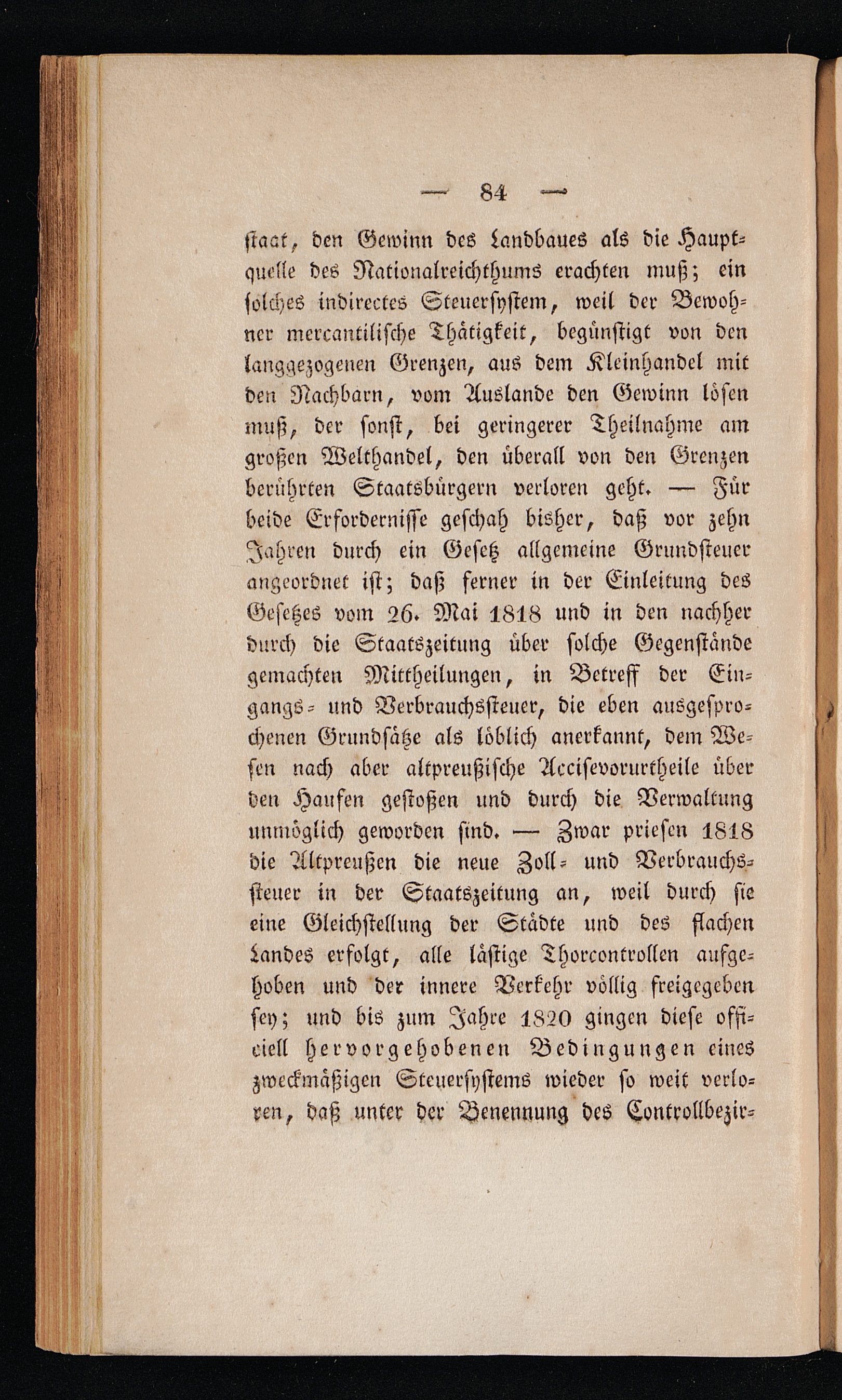 — 84 —

staat, den Gewinn des Landbaues als die Hauptquelle des Nationalreichthums erachten muß; ein solches indirectes Steuersystem, weil der Bewohner mercantilische Thätigkeit, begünstigt von den langgezogenen Grenzen, aus dem Kleinhandel mit den Nachbarn, vom Auslande den Gewinn lösen muß, der sonst, bei geringerer Theilnahme am großen Welthandel, den überall von den Grenzen berührten Staatsbürgern verloren geht. — Für beide Erfordernisse geschah bisher, daß vor zehn Jahren durch ein Gesetz allgemeine Grundsteuer angeordnet ist; daß ferner in der Einleitung des Gesetzes vom 26. Mai 1818 und in den nachher durch die Staatszeitung über solche Gegenstände gemachten Mittheilungen, in Betreff der Eingangs- und Verbrauchssteuer, die eben ausgesprochenen Grundsätze als löblich anerkannt, dem Wesen nach aber altpreußische Accisevorurtheile über den Haufen gestoßen und durch die Verwaltung unmöglich geworden sind. — Zwar priesen 1818 die Altpreußen die neue Zoll- und Verbrauchssteuer in der Staatszeitung an, weil durch sie eine Gleichstellung der Städte und des flachen Landes erfolgt, alle lästige Thorcontrollen aufgehoben und der innere Verkehr völlig freigegeben sey; und bis zum Jahre 1820 gingen diese officiell hervorgehobenen Bedingungen eines zweckmäßigen Steuersystems wieder so weit verloren, daß unter der Benennung des Controllbezir-